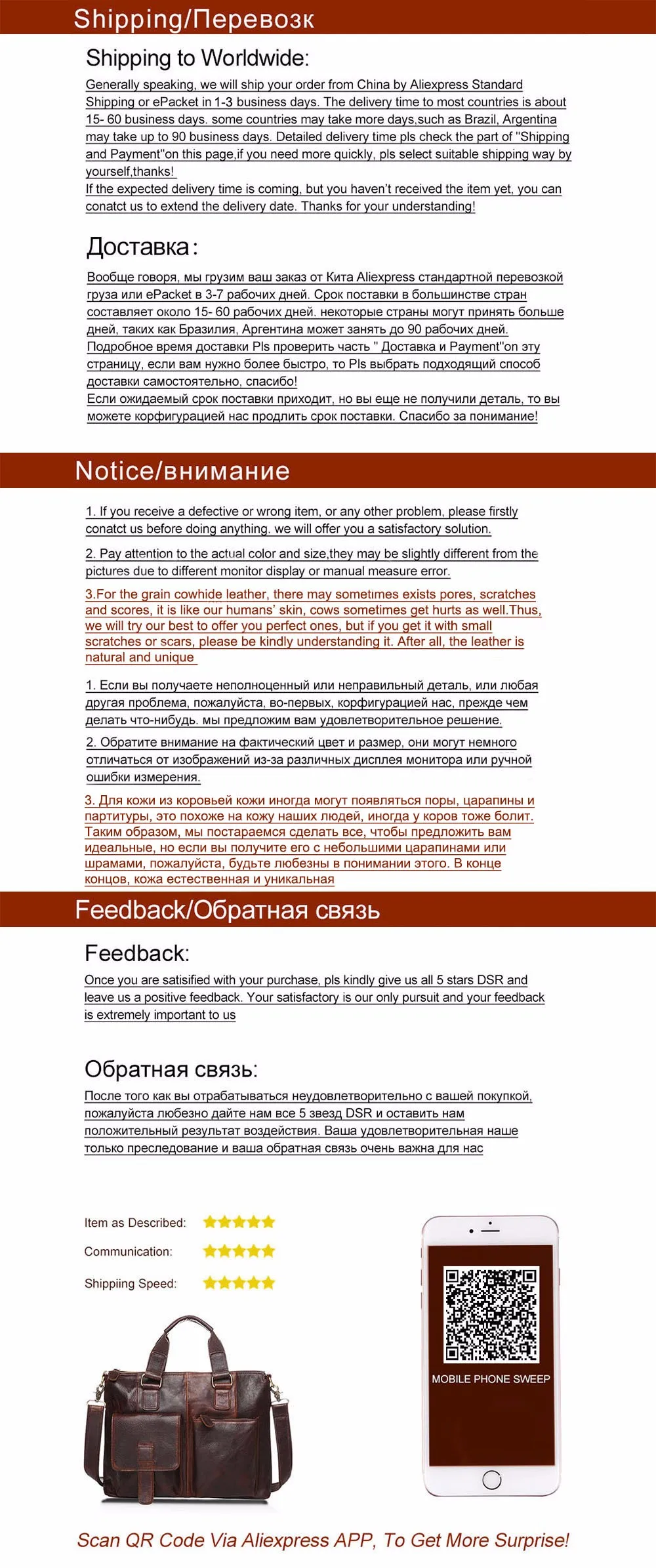 Shipping/Перевозк

Shipping to Worldwide:

Generally speaking, we will ship your order from China by Aliexpress Standard Shipping or ePacket in 1-3 business days. The delivery time to most countries is about 15- 60 business days. some countries may take more days,such as Brazil, Argentina may take up to 90 business days. Detailed delivery time pls check the part of "Shipping and Payment"on this page,if you need more quickly, pls select suitable shipping way by yourself,thanks!
If the expected delivery time is coming, but you haven't received the item yet, you can conatct us to extend the delivery date. Thanks for your understanding!

Доставка:

Вообще говоря, мы грузим ваш заказ от Кита Aliexpress стандартной перевозкой груза или ePacket в 3-7 рабочих дней. Срок поставки в большинстве стран составляет около 15- 60 рабочих дней. некоторые страны могут принять больше дней, таких как Бразилия, Аргентина может занять до 90 рабочих дней. Подробное время доставки Pls проверить часть " Доставка и Payment"on эту страницу, если вам нужно более быстро, то Pls выбрать подходящий способ доставки самостоятельно, спасибо!
Если ожидаемый срок поставки приходит, но вы еще не получили деталь, то вы можете корфигурацией нас продлить срок поставки. Спасибо за понимание!

Notice/внимание

1. If you receive a defective or wrong item, or any other problem, please firstly conatct us before doing anything. we will offer you a satisfactory solution.

2. Pay attention to the actual color and size,they may be slightly different from the pictures due to different monitor display or manual measure error.

3.For the grain cowhide leather, there may sometimes exists pores, scratches and scores, it is like our humans' skin, cows sometimes get hurts as well.Thus, we will try our best to offer you perfect ones, but if you get it with small scratches or scars, please be kindly understanding it. After all, the leather is natural and unique

1. Если вы получаете неполноценный или неправильный деталь, или любая другая проблема, пожалуйста, во-первых, корфигурацией нас, прежде чем делать что-нибудь. мы предложим вам удовлетворительное решение.

2. Обратите внимание на фактический цвет и размер, они могут немного отличаться от изображений из-за различных дисплея монитора или ручной ошибки измерения.

3. Для кожи из коровьей кожи иногда могут появляться поры, царапины и партитуры, это похоже на кожу наших людей, иногда у коров тоже болит. Таким образом, мы постараемся сделать все, чтобы предложить вам идеальные, но если вы получите его с небольшими царапинами или шрамами, пожалуйста, будьте любезны в понимании этого. В конце концов, кожа естественная и уникальная

Feedback/Обратная связь

Feedback:

Once you are satisified with your purchase, pls kindly give us all 5 stars DSR and leave us a positive feedback. Your satisfactory is our only pursuit and your feedback is extremely important to us

Обратная связь:

После того как вы отрабатываться неудовлетворительно с вашей покупкой, пожалуйста любезно дайте нам все 5 звезд DSR и оставить нам положительный результат воздействия. Ваша удовлетворительная наше только преследование и ваша обратная связь очень важна для нас

Item as Described:
Communication:
Shippiing Speed:

MOBILE PHONE SWEEP

Scan QR Code Via Aliexpress APP, To Get More Surprise!